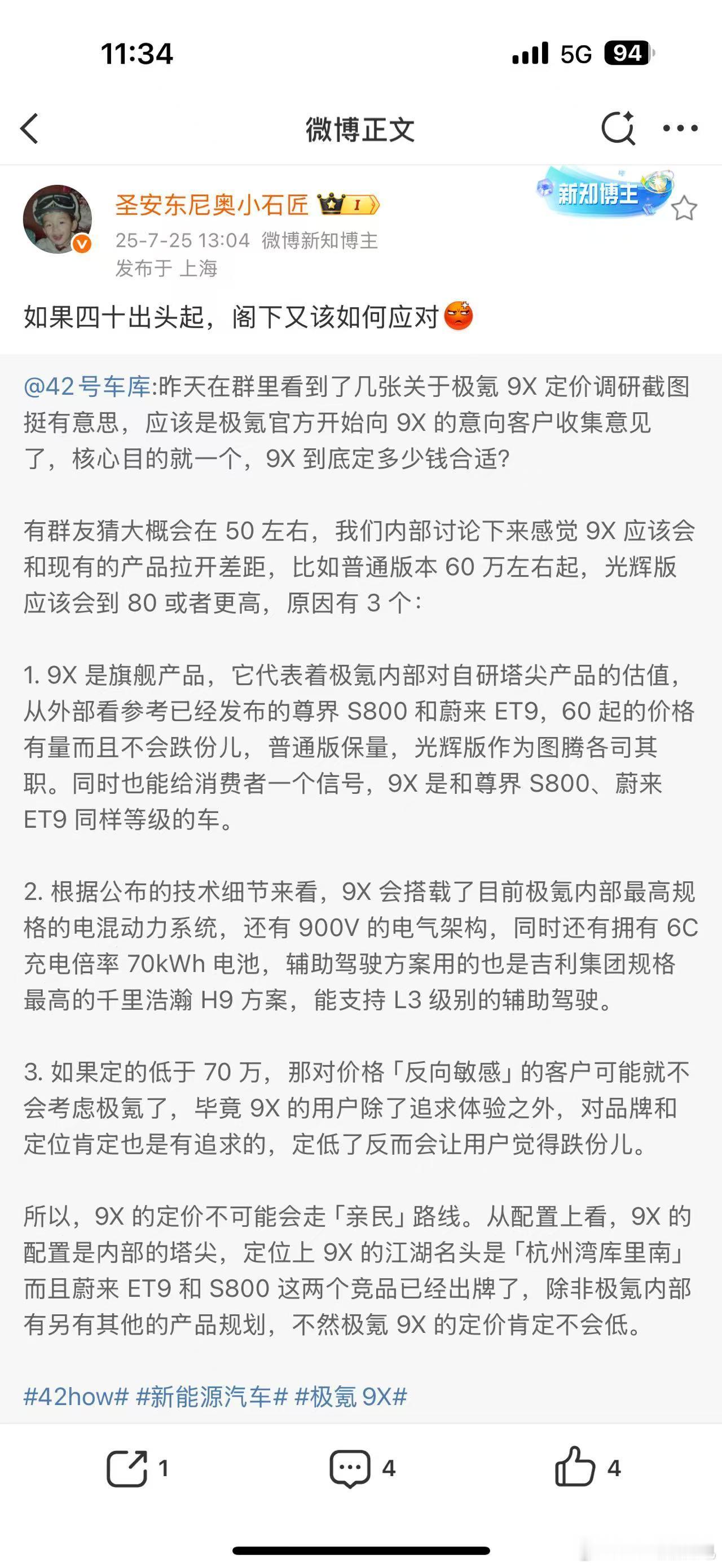 11:34

5G 94

微博正文

圣安东尼奥小石匠 I

新知博主

25-7-25 13:04 微博新知博主
发布于 上海

如果四十出头起，阁下又该如何应对

@42号车库:昨天在群里看到了几张关于极氪 9X 定价调研截图挺有意思，应该是极氪官方开始向 9X 的意向客户收集意见了，核心目的就一个，9X 到底定多少钱合适?

有群友猜大概会在 50 左右，我们内部讨论下来感觉 9X 应该会和现有的产品拉开差距，比如普通版本 60 万左右起，光辉版应该会到 80 或者更高，原因有 3 个:

1. 9X 是旗舰产品，它代表着极氪内部对自研塔尖产品的估值，从外部看参考已经发布的尊界 S800 和蔚来 ET9，60 起的价格有量而且不会跌份儿，普通版保量，光辉版作为图腾各司其职。同时也能给消费者一个信号，9X 是和尊界 S800、蔚来 ET9 同样等级的车。

2. 根据公布的技术细节来看，9X 会搭载了目前极氪内部最高规格的电混动力系统，还有 900V 的电气架构，同时还有拥有 6C 充电倍率 70kWh 电池，辅助驾驶方案用的也是吉利集团规格最高的千里浩瀚 H9 方案，能支持 L3 级别的辅助驾驶。

3. 如果定的低于 70 万，那对价格「反向敏感」的客户可能就不会考虑极氪了，毕竟 9X 的用户除了追求体验之外，对品牌和定位肯定也是有追求的，定低了反而会让用户觉得跌份儿。

所以，9X 的定价不可能会走「亲民」路线。从配置上看，9X 的配置是内部的塔尖，定位上 9X 的江湖名头是「杭州湾库里南」而且蔚来 ET9 和 S800 这两个竞品已经出牌了，除非极氪内部有另有其他的产品规划，不然极氪 9X 的定价肯定不会低。

#42how# #新能源汽车# #极氪 9X#

1 4 4